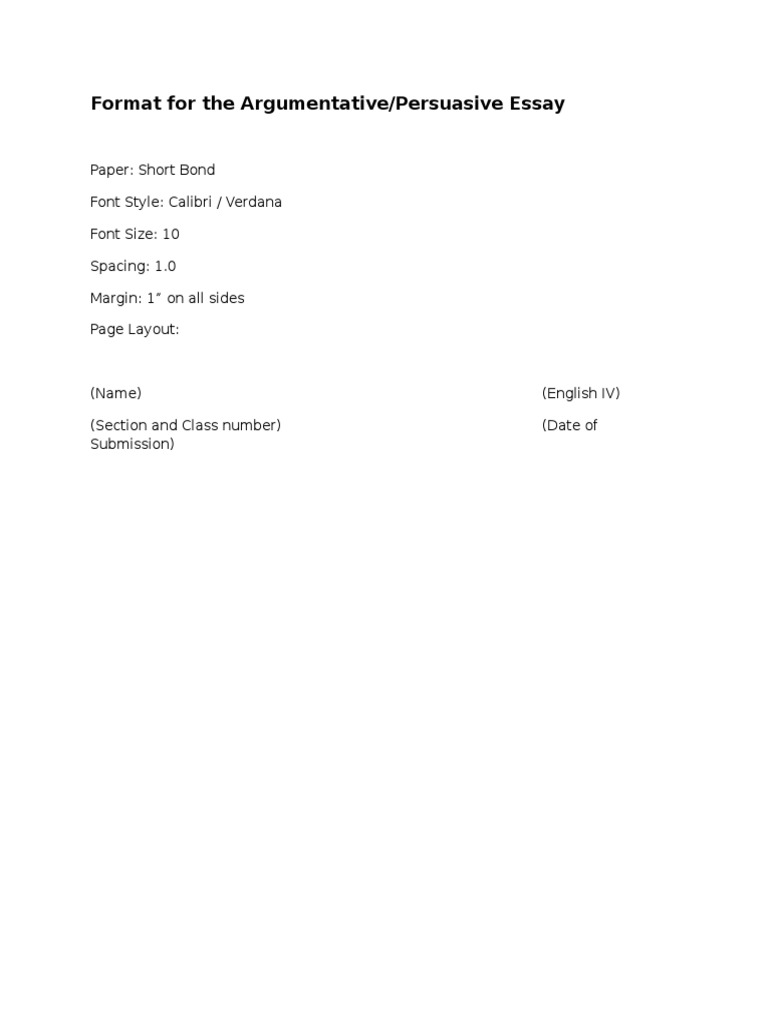 Format for the Argumentative/Persuasive Essay

Paper: Short Bond

Font Style: Calibri / Verdana

Font Size: 10

Spacing: 1.0

Margin: 1" on all sides

Page Layout:

(Name) (English IV)

(Section and Class number) (Date of Submission)